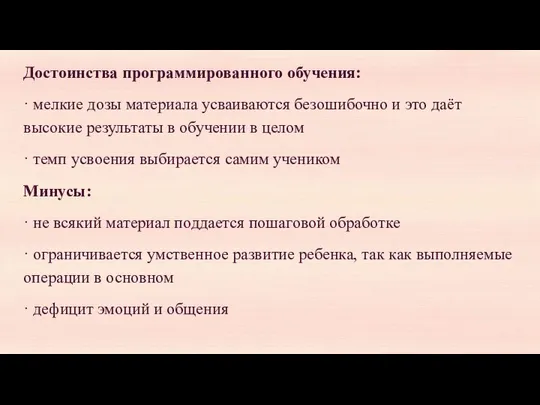 Достоинства программированного обучения:

· мелкие дозы материала усваиваются безошибочно и это даёт высокие результаты в обучении в целом

· темп усвоения выбирается самим учеником

Минусы:

· не всякий материал поддается пошаговой обработке

· ограничивается умственное развитие ребенка, так как выполняемые операции в основном

· дефицит эмоций и общения